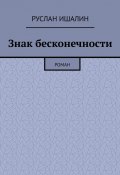 РУСЛАН ИШАЛИН

Знак бесконечности

РОМАН